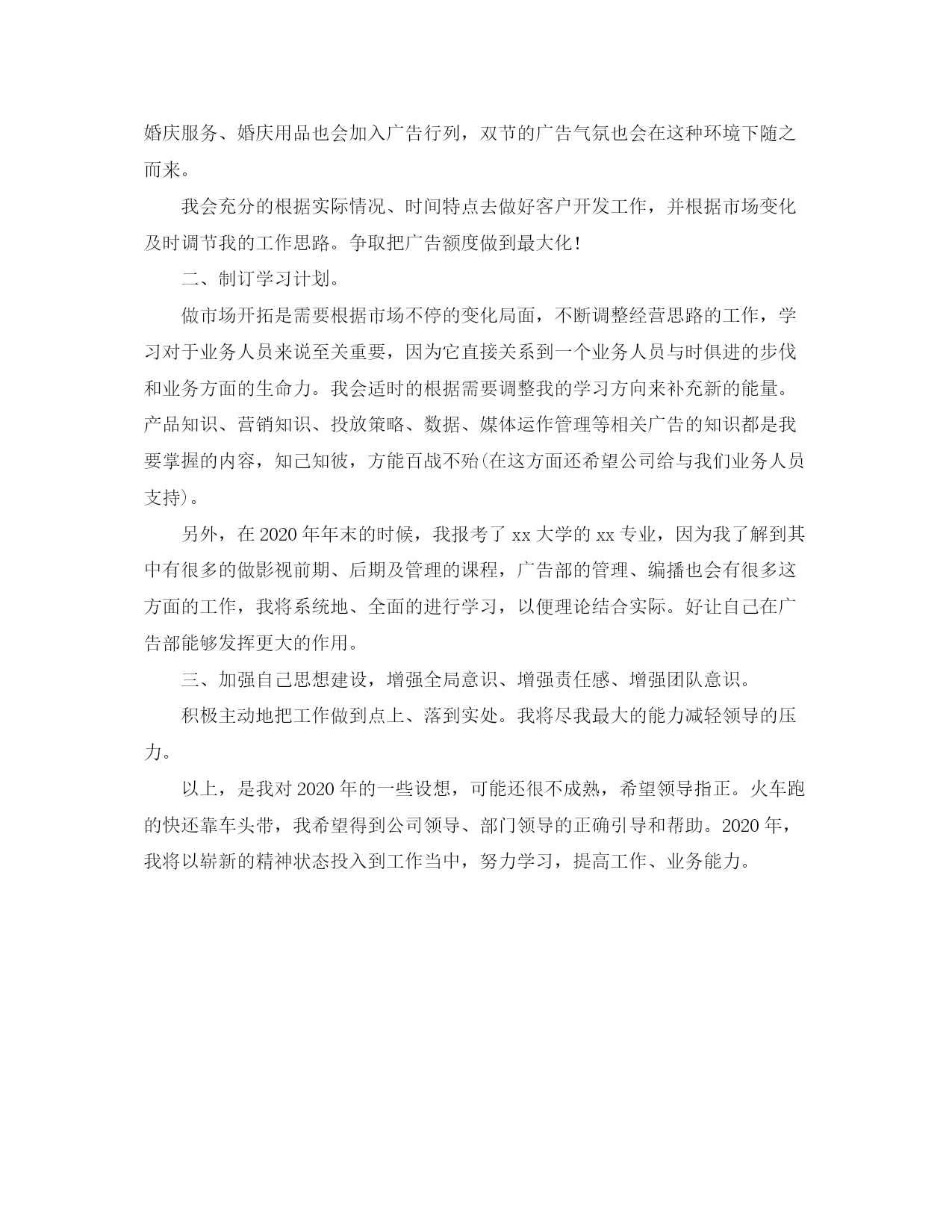 婚庆服务、婚庆用品也会加入广告行列，双节的广告气氛也会在这种环境下随之而来。

我会充分的根据实际情况、时间特点去做好客户开发工作，并根据市场变化及时调节我的工作思路。争取把广告额度做到最大化！

二、制订学习计划。

做市场开拓是需要根据市场不停的变化局面，不断调整经营思路的工作，学习对于业务人员来说至关重要，因为它直接关系到一个业务人员与时俱进的步伐和业务方面的生命力。我会适时的根据需要调整我的学习方向来补充新的能量。产品知识、营销知识、投放策略、数据、媒体运作管理等相关广告的知识都是我要掌握的内容，知己知彼，方能百战不殆(在这方面还希望公司给与我们业务人员支持)。

另外，在 2020 年年末的时候，我报考了 xx 大学的 xx 专业，因为我了解到其中有很多的做影视前期、后期及管理的课程，广告部的管理、编播也会有很多这方面的工作，我将系统地、全面的进行学习，以便理论结合实际。好让自己在广告部能够发挥更大的作用。

三、加强自己思想建设，增强全局意识、增强责任感、增强团队意识。

积极主动地把工作做到点上、落到实处。我将尽我最大的能力减轻领导的压力。

以上，是我对 2020 年的一些设想，可能还很不成熟，希望领导指正。火车跑的快还靠车头带，我希望得到公司领导、部门领导的正确引导和帮助。2020 年，我将以崭新的精神状态投入到工作当中，努力学习，提高工作、业务能力。